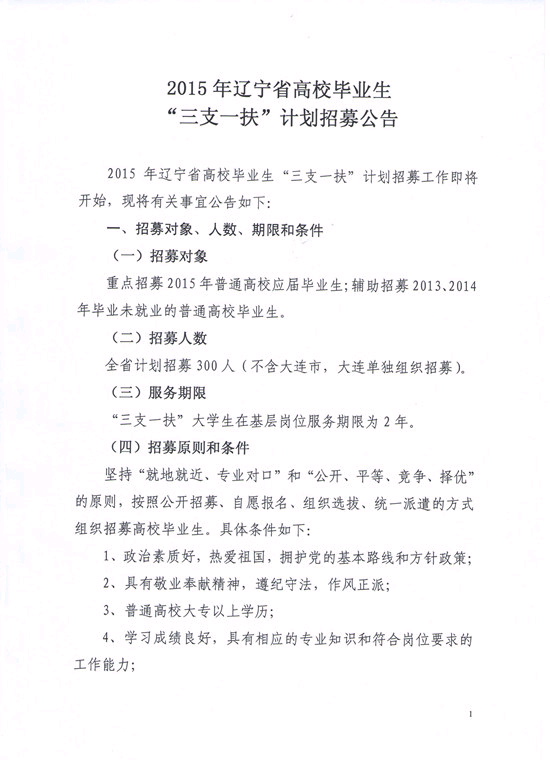 2015 年辽宁省高校毕业生
“三支一扶”计划招募公告

2015 年辽宁省高校毕业生“三支一扶”计划招募工作即将开始，现将有关事宜公告如下：

一、招募对象、人数、期限和条件

（一）招募对象

重点招募 2015 年普通高校应届毕业生；辅助招募 2013、2014 年毕业未就业的普通高校毕业生。

（二）招募人数

全省计划招募 300 人（不含大连市，大连单独组织招募）。

（三）服务期限

“三支一扶”大学生在基层岗位服务期限为 2 年。

（四）招募原则和条件

坚持“就地就近、专业对口”和“公开、平等、竞争、择优”的原则，按照公开招募、自愿报名、组织选拔、统一派遣的方式组织招募高校毕业生。具体条件如下：

1、政治素质好，热爱祖国，拥护党的基本路线和方针政策；

2、具有敬业奉献精神，遵纪守法，作风正派；

3、普通高校大专以上学历；

4、学习成绩良好，具有相应的专业知识和符合岗位要求的工作能力；

1